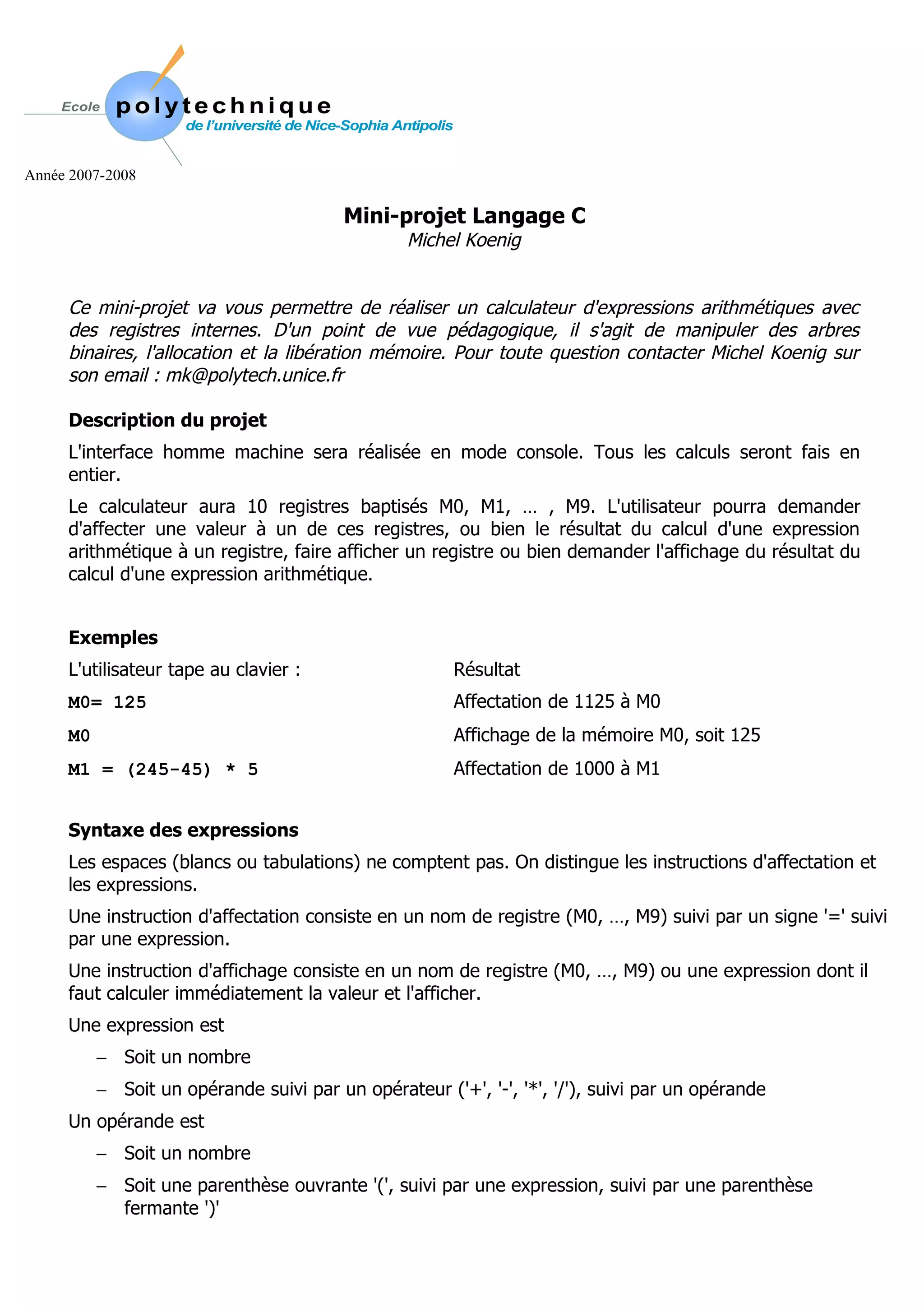 Ecole polytechnique
de l'université de Nice-Sophia Antipolis

Année 2007-2008

Mini-projet Langage C
Michel Koenig

Ce mini-projet va vous permettre de réaliser un calculateur d'expressions arithmétiques avec des registres internes. D'un point de vue pédagogique, il s'agit de manipuler des arbres binaires, l'allocation et la libération mémoire. Pour toute question contacter Michel Koenig sur son email : mk@polytech.unice.fr

Description du projet

L'interface homme machine sera réalisée en mode console. Tous les calculs seront fais en entier.

Le calculateur aura 10 registres baptisés M0, M1, … , M9. L'utilisateur pourra demander d'affecter une valeur à un de ces registres, ou bien le résultat du calcul d'une expression arithmétique à un registre, faire afficher un registre ou bien demander l'affichage du résultat du calcul d'une expression arithmétique.

Exemples

| L'utilisateur tape au clavier : | Résultat |
|---|---|
| M0= 125 | Affectation de 1125 à M0 |
| M0 | Affichage de la mémoire M0, soit 125 |
| M1 = (245-45) * 5 | Affectation de 1000 à M1 |

Syntaxe des expressions

Les espaces (blancs ou tabulations) ne comptent pas. On distingue les instructions d'affectation et les expressions.

Une instruction d'affectation consiste en un nom de registre (M0, …, M9) suivi par un signe '=' suivi par une expression.

Une instruction d'affichage consiste en un nom de registre (M0, …, M9) ou une expression dont il faut calculer immédiatement la valeur et l'afficher.

Une expression est
– Soit un nombre
– Soit un opérande suivi par un opérateur ('+', '-', '*', '/'), suivi par un opérande

Un opérande est
– Soit un nombre
– Soit une parenthèse ouvrante '(', suivi par une expression, suivi par une parenthèse fermante ')'